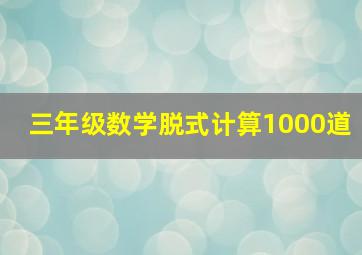 三年级数学脱式计算1000道